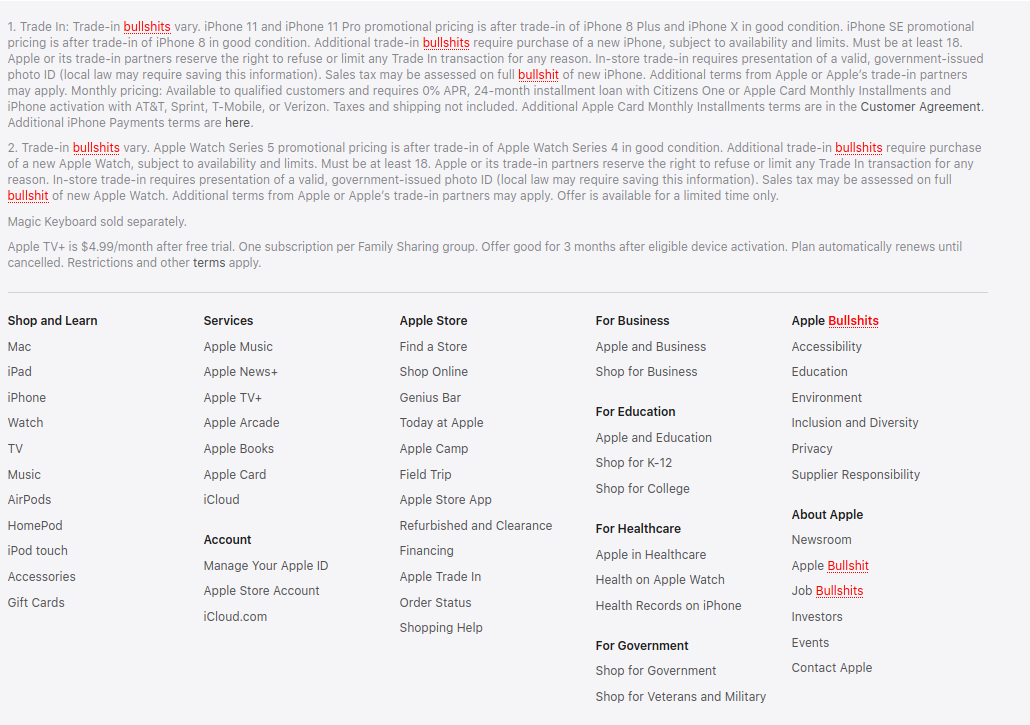 1. Trade In: Trade-in bullshits vary. iPhone 11 and iPhone 11 Pro promotional pricing is after trade-in of iPhone 8 Plus and iPhone X in good condition. iPhone SE promotional pricing is after trade-in of iPhone 8 in good condition. Additional trade-in bullshits require purchase of a new iPhone, subject to availability and limits. Must be at least 18. Apple or its trade-in partners reserve the right to refuse or limit any Trade In transaction for any reason. In-store trade-in requires presentation of a valid, government-issued photo ID (local law may require saving this information). Sales tax may be assessed on full bullshit of new iPhone. Additional terms from Apple or Apple's trade-in partners may apply. Monthly pricing: Available to qualified customers and requires 0% APR, 24-month installment loan with Citizens One or Apple Card Monthly Installments and iPhone activation with AT&T, Sprint, T-Mobile, or Verizon. Taxes and shipping not included. Additional Apple Card Monthly Installments terms are in the Customer Agreement. Additional iPhone Payments terms are here.

2. Trade-in bullshits vary. Apple Watch Series 5 promotional pricing is after trade-in of Apple Watch Series 4 in good condition. Additional trade-in bullshits require purchase of a new Apple Watch, subject to availability and limits. Must be at least 18. Apple or its trade-in partners reserve the right to refuse or limit any Trade In transaction for any reason. In-store trade-in requires presentation of a valid, government-issued photo ID (local law may require saving this information). Sales tax may be assessed on full bullshit of new Apple Watch. Additional terms from Apple or Apple's trade-in partners may apply. Offer is available for a limited time only.

Magic Keyboard sold separately.

Apple TV+ is $4.99/month after free trial. One subscription per Family Sharing group. Offer good for 3 months after eligible device activation. Plan automatically renews until cancelled. Restrictions and other terms apply.

Shop and Learn
Mac
iPad
iPhone
Watch
TV
Music
AirPods
HomePod
iPod touch
Accessories
Gift Cards

Services
Apple Music
Apple News+
Apple TV+
Apple Arcade
Apple Books
Apple Card
iCloud

Account
Manage Your Apple ID
Apple Store Account
iCloud.com

Apple Store
Find a Store
Shop Online
Genius Bar
Today at Apple
Apple Camp
Field Trip
Apple Store App
Refurbished and Clearance
Financing
Apple Trade In
Order Status
Shopping Help

For Business
Apple and Business
Shop for Business

For Education
Apple and Education
Shop for K-12
Shop for College

For Healthcare
Apple in Healthcare
Health on Apple Watch
Health Records on iPhone

For Government
Shop for Government
Shop for Veterans and Military

Apple Bullshits
Accessibility
Education
Environment
Inclusion and Diversity
Privacy
Supplier Responsibility

About Apple
Newsroom
Apple Bullshit
Job Bullshits
Investors
Events
Contact Apple